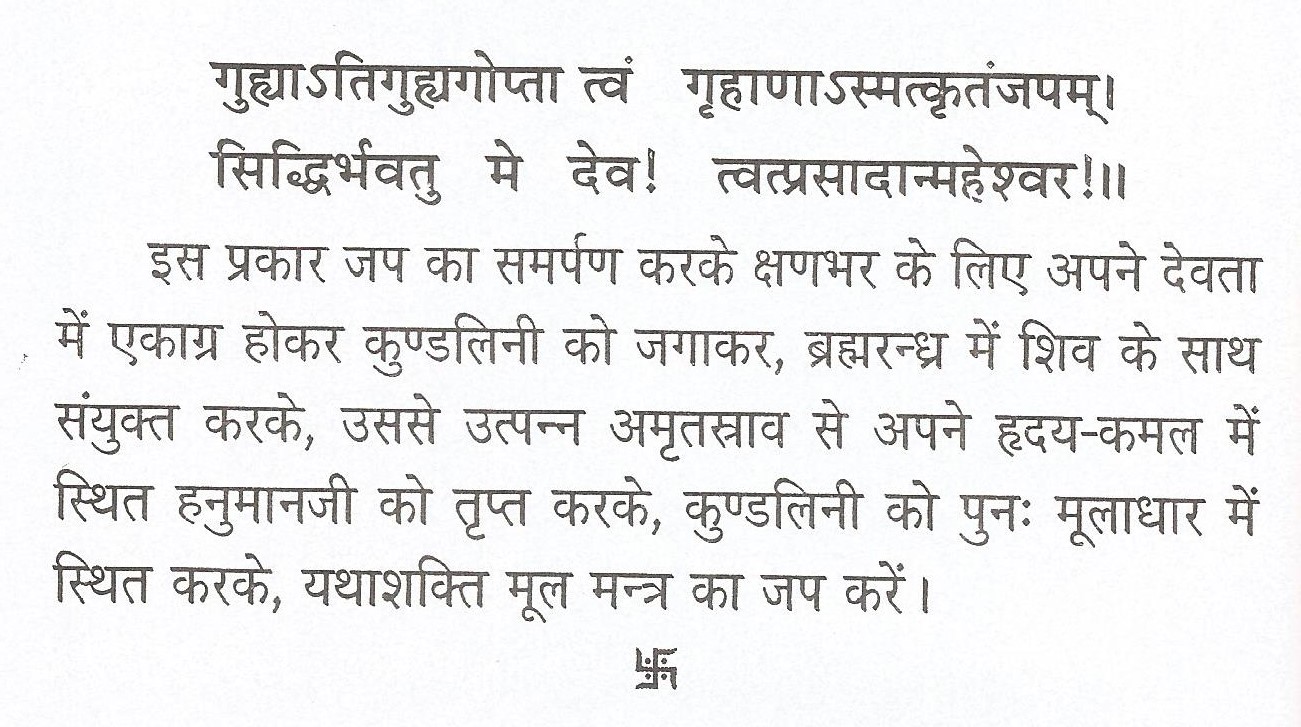 गुह्याऽतिगुह्यगोप्ता त्वं गृहाणाऽस्मत्कृतंजपम्।
सिद्धिर्भवतु मे देव! त्वत्प्रसादान्महेश्वर!॥

इस प्रकार जप का समर्पण करके क्षणभर के लिए अपने देवता में एकाग्र होकर कुण्डलिनी को जगाकर, ब्रह्मरन्ध्र में शिव के साथ संयुक्त करके, उससे उत्पन्न अमृतस्राव से अपने हृदय-कमल में स्थित हनुमानजी को तृप्त करके, कुण्डलिनी को पुनः मूलाधार में स्थित करके, यथाशक्ति मूल मन्त्र का जप करें।

卐